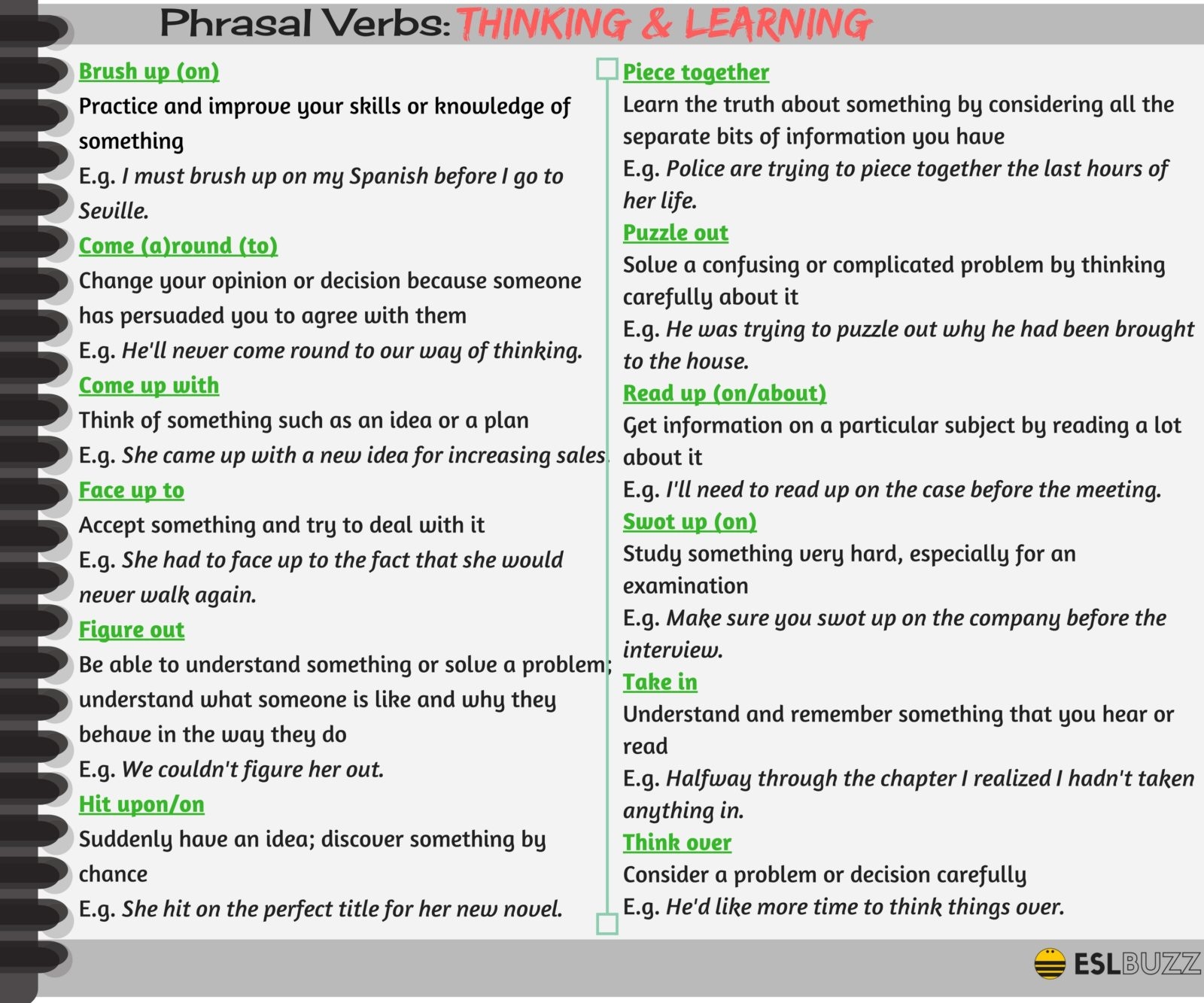 Phrasal Verbs: THINKING & LEARNING

Brush up (on)
Practice and improve your skills or knowledge of something
E.g. I must brush up on my Spanish before I go to Seville.

Come (a)round (to)
Change your opinion or decision because someone has persuaded you to agree with them
E.g. He'll never come round to our way of thinking.

Come up with
Think of something such as an idea or a plan
E.g. She came up with a new idea for increasing sales.

Face up to
Accept something and try to deal with it
E.g. She had to face up to the fact that she would never walk again.

Figure out
Be able to understand something or solve a problem; understand what someone is like and why they behave in the way they do
E.g. We couldn't figure her out.

Hit upon/on
Suddenly have an idea; discover something by chance
E.g. She hit on the perfect title for her new novel.

Piece together
Learn the truth about something by considering all the separate bits of information you have
E.g. Police are trying to piece together the last hours of her life.

Puzzle out
Solve a confusing or complicated problem by thinking carefully about it
E.g. He was trying to puzzle out why he had been brought to the house.

Read up (on/about)
Get information on a particular subject by reading a lot about it
E.g. I'll need to read up on the case before the meeting.

Swot up (on)
Study something very hard, especially for an examination
E.g. Make sure you swot up on the company before the interview.

Take in
Understand and remember something that you hear or read
E.g. Halfway through the chapter I realized I hadn't taken anything in.

Think over
Consider a problem or decision carefully
E.g. He'd like more time to think things over.

ESLBUZZ